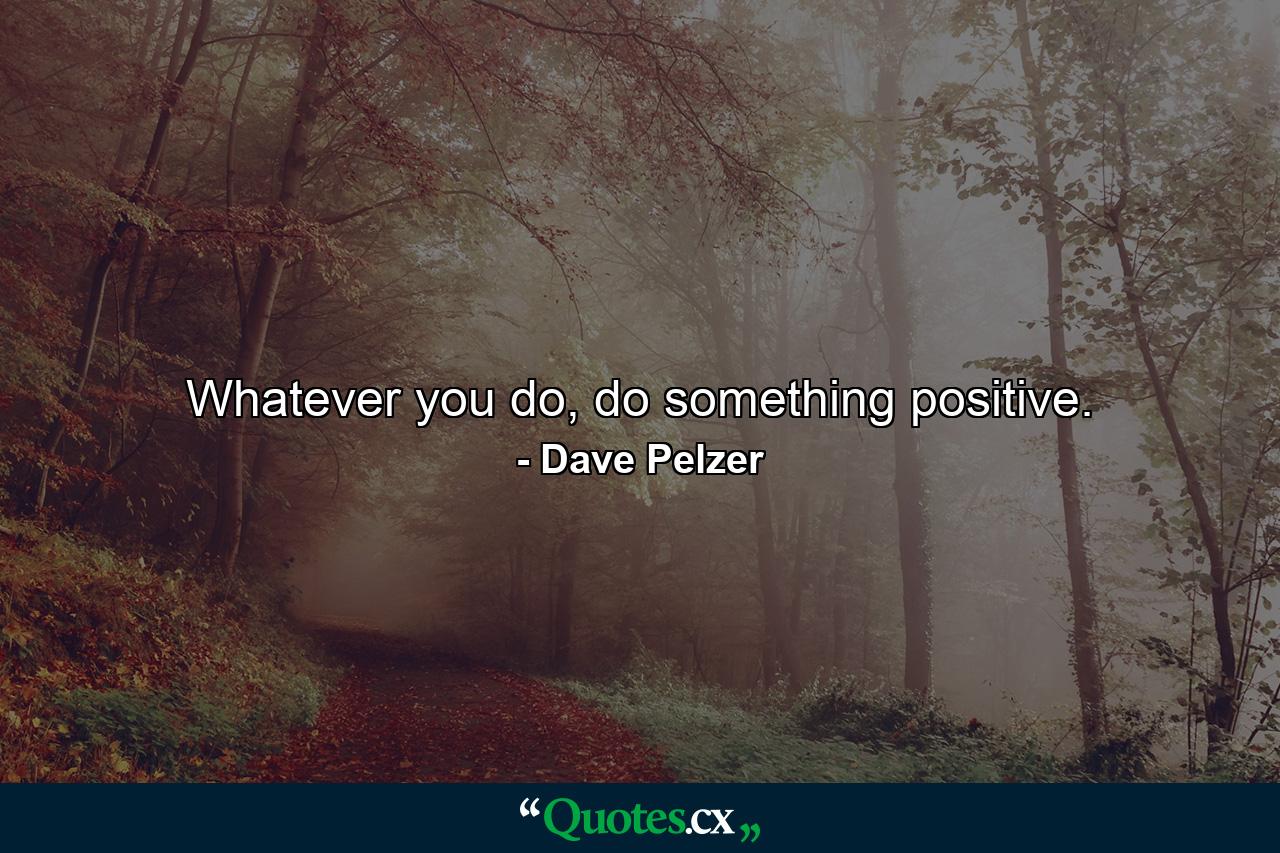 Whatever you do, do something positive.
- Dave Pelzer

“Quotes.cx„